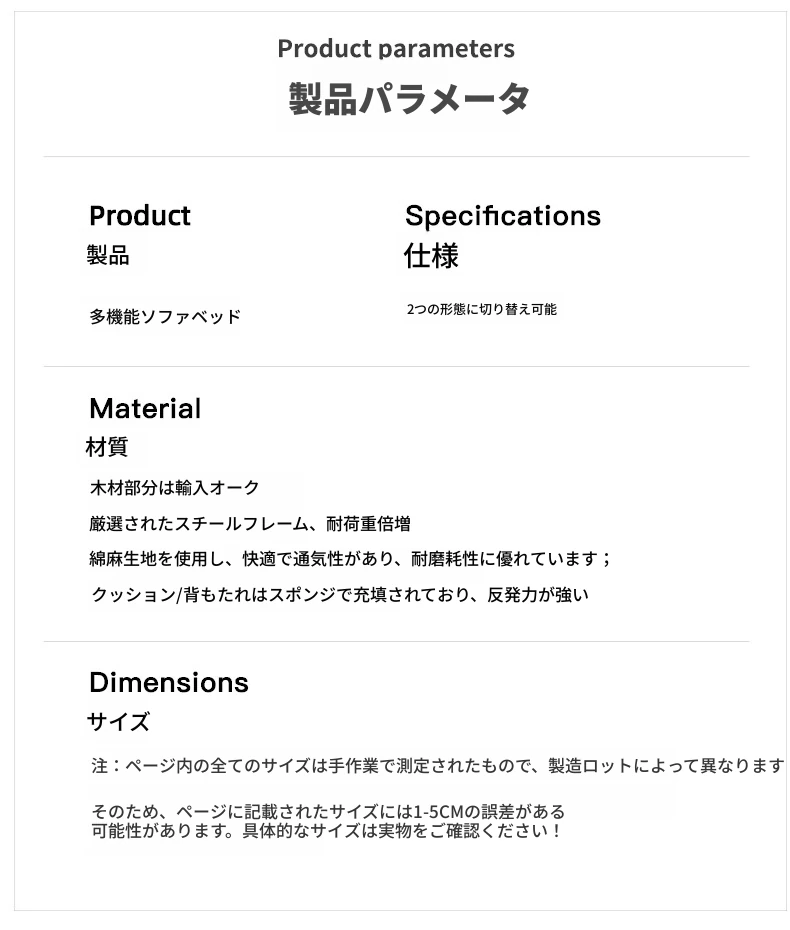 Product parameters
製品パラメータ

Product
製品

多機能ソファベッド

Specifications
仕様

2つの形態に切り替え可能

Material
材質

木材部分は輸入オーク

厳選されたスチールフレーム、耐荷重倍増

綿麻生地を使用し、快適で通気性があり、耐磨耗性に優れています；

クッション/背もたれはスポンジで充填されており、反発力が強い

Dimensions
サイズ

注：ページ内の全てのサイズは手作業で測定されたもので、製造ロットによって異なります

そのため、ページに記載されたサイズには1-5CMの誤差がある可能性があります。具体的なサイズは実物をご確認ください！